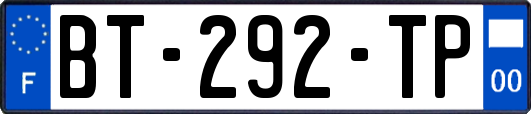 F
BT-292-TP
00